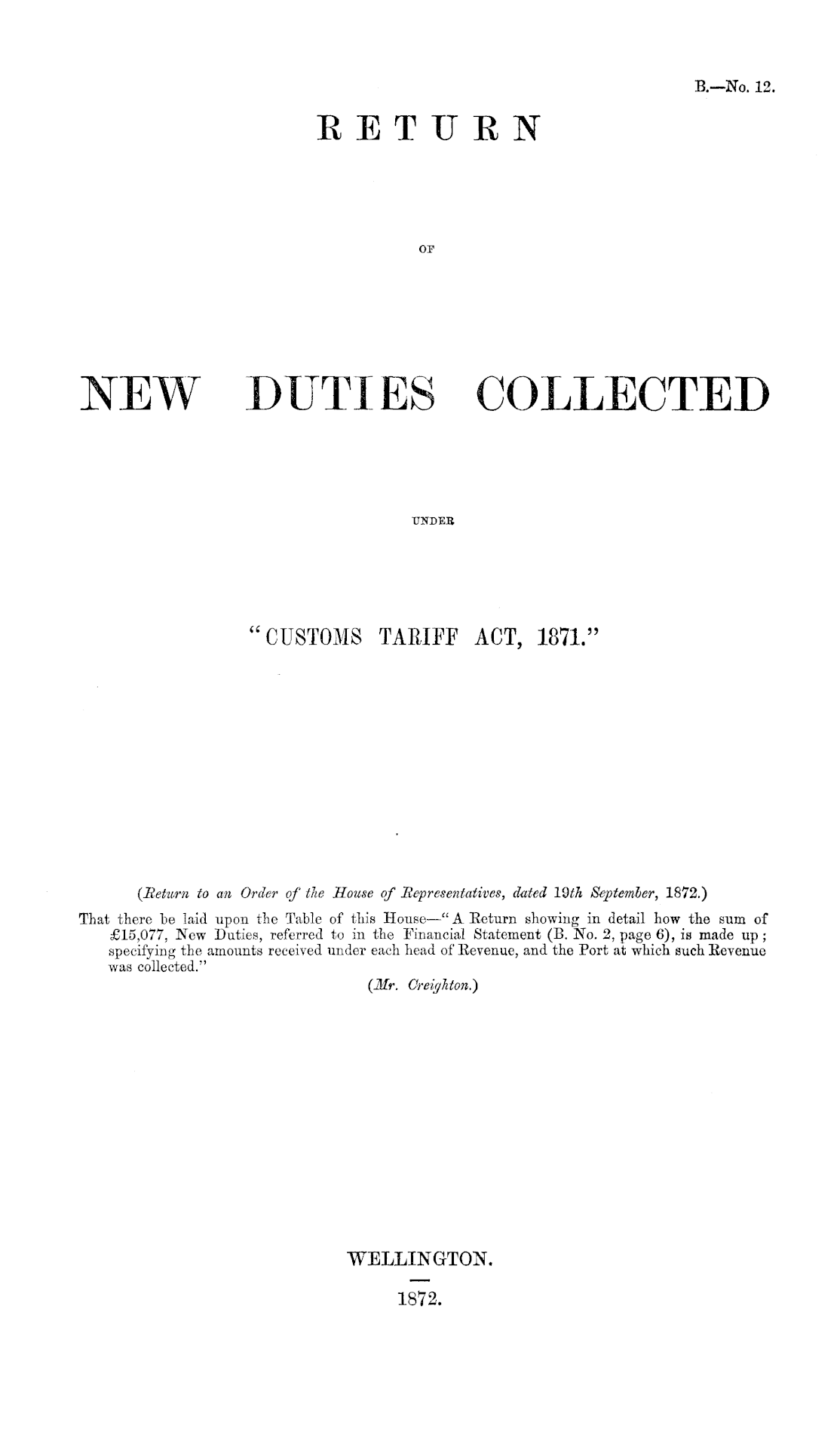 B.—No. 12.

RETURN

OF

NEW DUTIES COLLECTED

UNDER

"CUSTOMS TARIFF ACT, 1871."

(Return to an Order of the House of Representatives, dated 19th September, 1872.)

That there be laid upon the Table of this House—"A Return showing in detail how the sum of £15,077, New Duties, referred to in the Financial Statement (B. No. 2, page 6), is made up; specifying the amounts received under each head of Revenue, and the Port at which such Revenue was collected."

(Mr. Creighton.)

WELLINGTON.

1872.